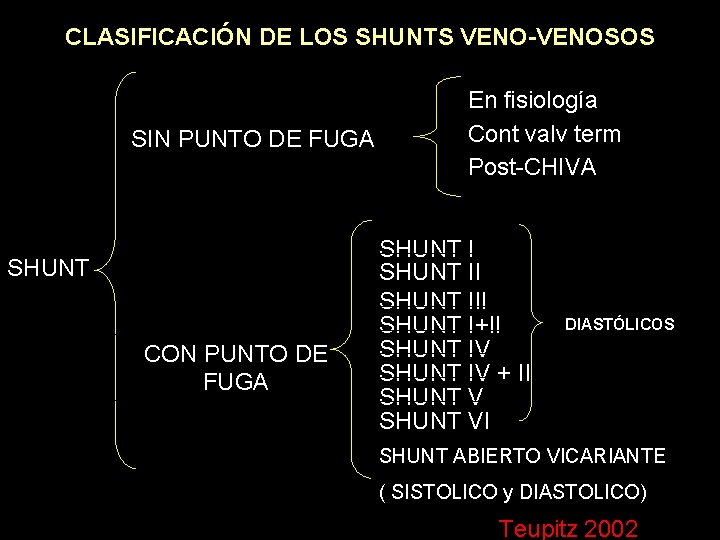 CLASIFICACIÓN DE LOS SHUNTS VENO-VENOSOS

SHUNT

SIN PUNTO DE FUGA

En fisiología
Cont valv term
Post-CHIVA

CON PUNTO DE FUGA

SHUNT I
SHUNT II
SHUNT III
SHUNT I+II
SHUNT IV
SHUNT IV + II
SHUNT V
SHUNT VI

DIASTÓLICOS

SHUNT ABIERTO VICARIANTE
( SISTOLICO y DIASTOLICO)

Teupitz 2002